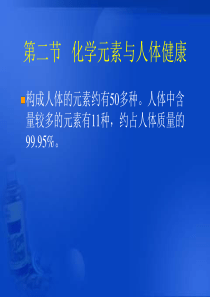 第二节 化学元素与人体健康

构成人体的元素约有50多种。人体中含量较多的元素有11种，约占人体质量的99.95%。